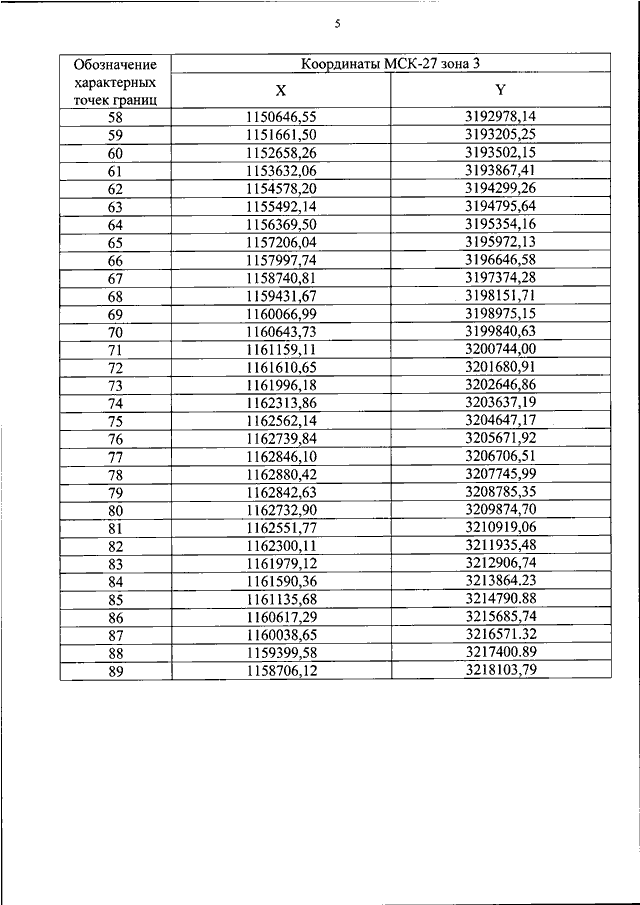 5

| Обозначение характерных точек границ | Координаты МСК-27 зона 3 | |
|---|---|---|
| | X | Y |
| 58 | 1150646,55 | 3192978,14 |
| 59 | 1151661,50 | 3193205,25 |
| 60 | 1152658,26 | 3193502,15 |
| 61 | 1153632,06 | 3193867,41 |
| 62 | 1154578,20 | 3194299,26 |
| 63 | 1155492,14 | 3194795,64 |
| 64 | 1156369,50 | 3195354,16 |
| 65 | 1157206,04 | 3195972,13 |
| 66 | 1157997,74 | 3196646,58 |
| 67 | 1158740,81 | 3197374,28 |
| 68 | 1159431,67 | 3198151,71 |
| 69 | 1160066,99 | 3198975,15 |
| 70 | 1160643,73 | 3199840,63 |
| 71 | 1161159,11 | 3200744,00 |
| 72 | 1161610,65 | 3201680,91 |
| 73 | 1161996,18 | 3202646,86 |
| 74 | 1162313,86 | 3203637,19 |
| 75 | 1162562,14 | 3204647,17 |
| 76 | 1162739,84 | 3205671,92 |
| 77 | 1162846,10 | 3206706,51 |
| 78 | 1162880,42 | 3207745,99 |
| 79 | 1162842,63 | 3208785,35 |
| 80 | 1162732,90 | 3209874,70 |
| 81 | 1162551,77 | 3210919,06 |
| 82 | 1162300,11 | 3211935,48 |
| 83 | 1161979,12 | 3212906,74 |
| 84 | 1161590,36 | 3213864.23 |
| 85 | 1161135,68 | 3214790.88 |
| 86 | 1160617,29 | 3215685,74 |
| 87 | 1160038,65 | 3216571.32 |
| 88 | 1159399,58 | 3217400.89 |
| 89 | 1158706,12 | 3218103,79 |